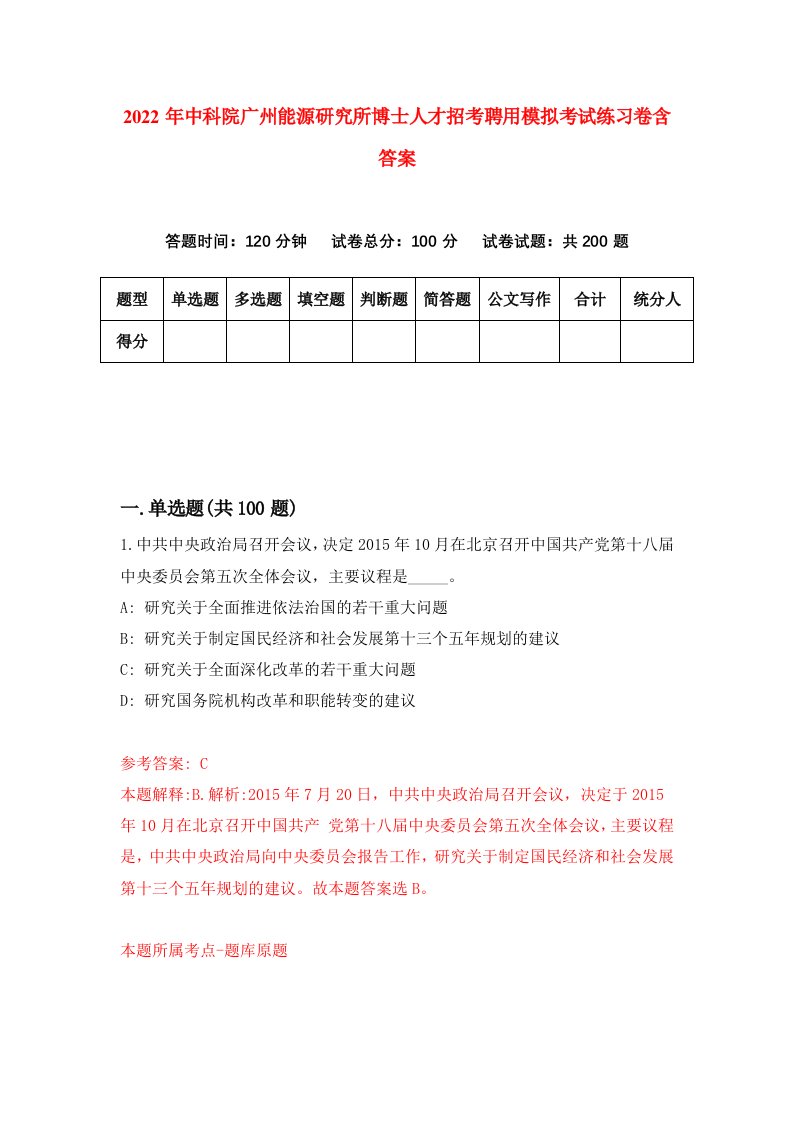 2022年中科院广州能源研究所博士人才招考聘用模拟考试练习卷含答案

答题时间：120分钟　试卷总分：100分　试卷试题：共200题

| 题型 | 单选题 | 多选题 | 填空题 | 判断题 | 简答题 | 公文写作 | 合计 | 统分人 |
|---|---|---|---|---|---|---|---|---|
| 得分 | | | | | | | | |

一.单选题(共100题)

1.中共中央政治局召开会议，决定2015年10月在北京召开中国共产党第十八届中央委员会第五次全体会议，主要议程是_____。
A: 研究关于全面推进依法治国的若干重大问题
B: 研究关于制定国民经济和社会发展第十三个五年规划的建议
C: 研究关于全面深化改革的若干重大问题
D: 研究国务院机构改革和职能转变的建议

参考答案: C
本题解释:B.解析:2015年7月20日，中共中央政治局召开会议，决定于2015年10月在北京召开中国共产 党第十八届中央委员会第五次全体会议，主要议程是，中共中央政治局向中央委员会报告工作，研究关于制定国民经济和社会发展第十三个五年规划的建议。故本题答案选B。

本题所属考点-题库原题